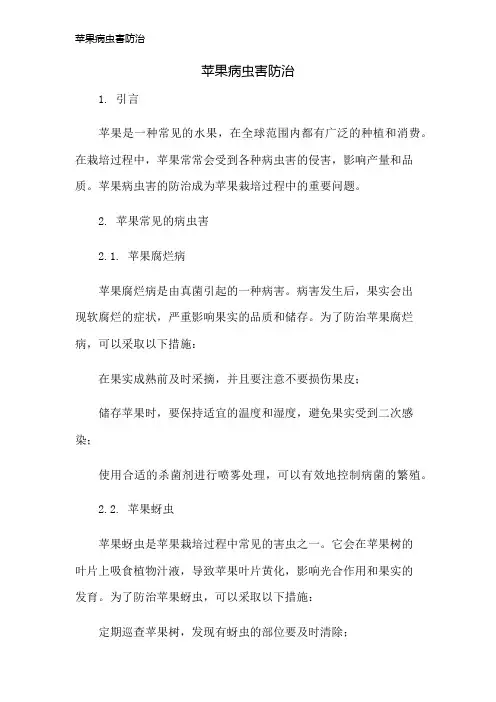 苹果病虫害防治

苹果病虫害防治

1. 引言

苹果是一种常见的水果，在全球范围内都有广泛的种植和消费。在栽培过程中，苹果常常会受到各种病虫害的侵害，影响产量和品质。苹果病虫害的防治成为苹果栽培过程中的重要问题。

2. 苹果常见的病虫害

2.1. 苹果腐烂病

苹果腐烂病是由真菌引起的一种病害。病害发生后，果实会出现软腐烂的症状，严重影响果实的品质和储存。为了防治苹果腐烂病，可以采取以下措施：

在果实成熟前及时采摘，并且要注意不要损伤果皮；

储存苹果时，要保持适宜的温度和湿度，避免果实受到二次感染；

使用合适的杀菌剂进行喷雾处理，可以有效地控制病菌的繁殖。

2.2. 苹果蚜虫

苹果蚜虫是苹果栽培过程中常见的害虫之一。它会在苹果树的叶片上吸食植物汁液，导致苹果叶片黄化，影响光合作用和果实的发育。为了防治苹果蚜虫，可以采取以下措施：

定期巡查苹果树，发现有蚜虫的部位要及时清除；